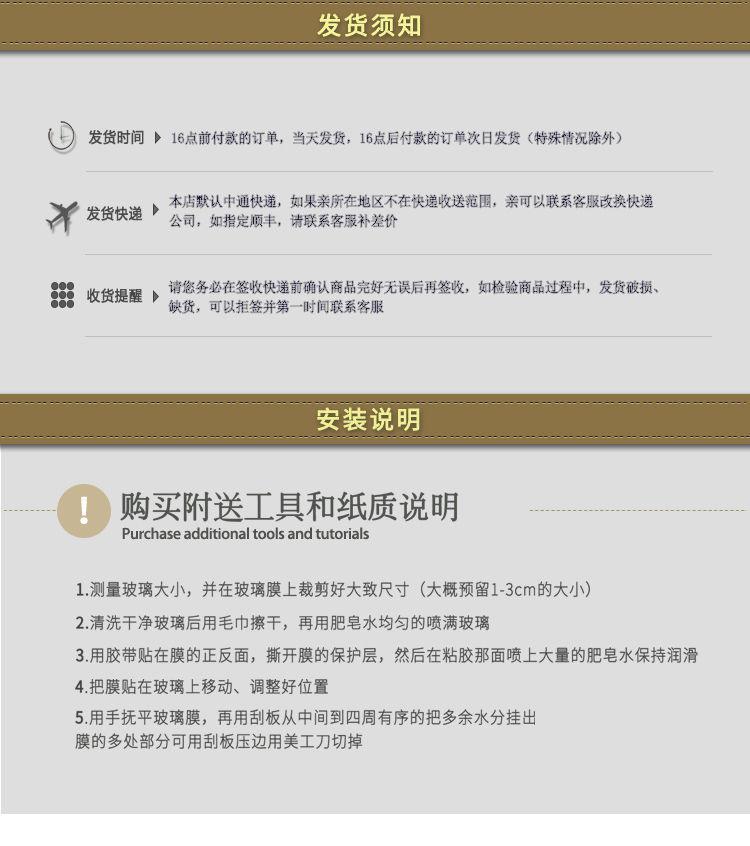 发货须知

发货时间 16点前付款的订单，当天发货，16点后付款的订单次日发货（特殊情况除外）

发货快递 本店默认中通快递，如果亲所在地区不在快递收送范围，亲可以联系客服改换快递公司，如指定顺丰，请联系客服补差价

收货提醒 请您务必在签收快递前确认商品完好无误后再签收，如检验商品过程中，发货破损、缺货，可以拒签并第一时间联系客服

安装说明

!

购买附送工具和纸质说明
Purchase additional tools and tutorials

1.测量玻璃大小，并在玻璃膜上裁剪好大致尺寸（大概预留1-3cm的大小）

2.清洗干净玻璃后用毛巾擦干，再用肥皂水均匀的喷满玻璃

3.用胶带贴在膜的正反面，撕开膜的保护层，然后在粘胶那面喷上大量的肥皂水保持润滑

4.把膜贴在玻璃上移动、调整好位置

5.用手抚平玻璃膜，再用刮板从中间到四周有序的把多余水分挂出
膜的多处部分可用刮板压边用美工刀切掉